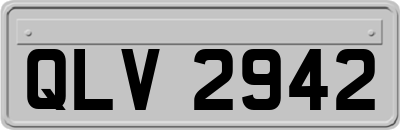 QLV 2942